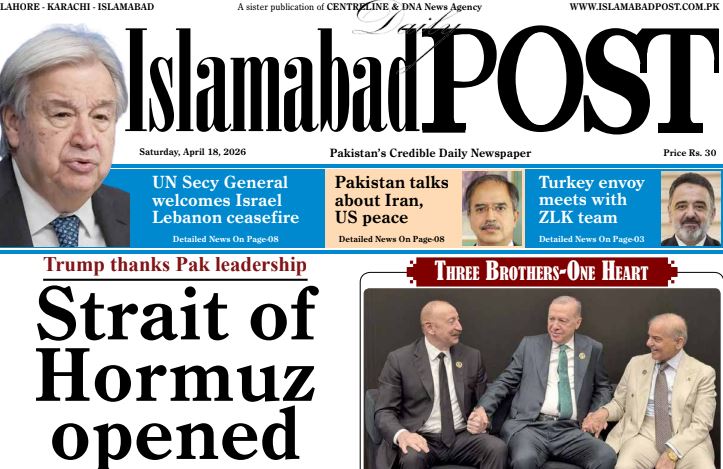 LAHORE - KARACHI - ISLAMABAD

A sister publication of CENTRELINE & DNA News Agency

WWW.ISLAMABADPOST.COM.PK

Daily

Islamabad POST

Saturday, April 18, 2026

Pakistan's Credible Daily Newspaper

Price Rs. 30

UN Secy General welcomes Israel Lebanon ceasefire

Detailed News On Page-08

Pakistan talks about Iran, US peace

Detailed News On Page-08

Turkey envoy meets with ZLK team

Detailed News On Page-03

Trump thanks Pak leadership

Strait of Hormuz opened

THREE BROTHERS-ONE HEART